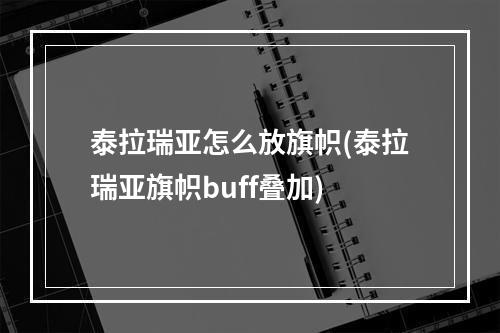 泰拉瑞亚怎么放旗帜(泰拉瑞亚旗帜buff叠加)